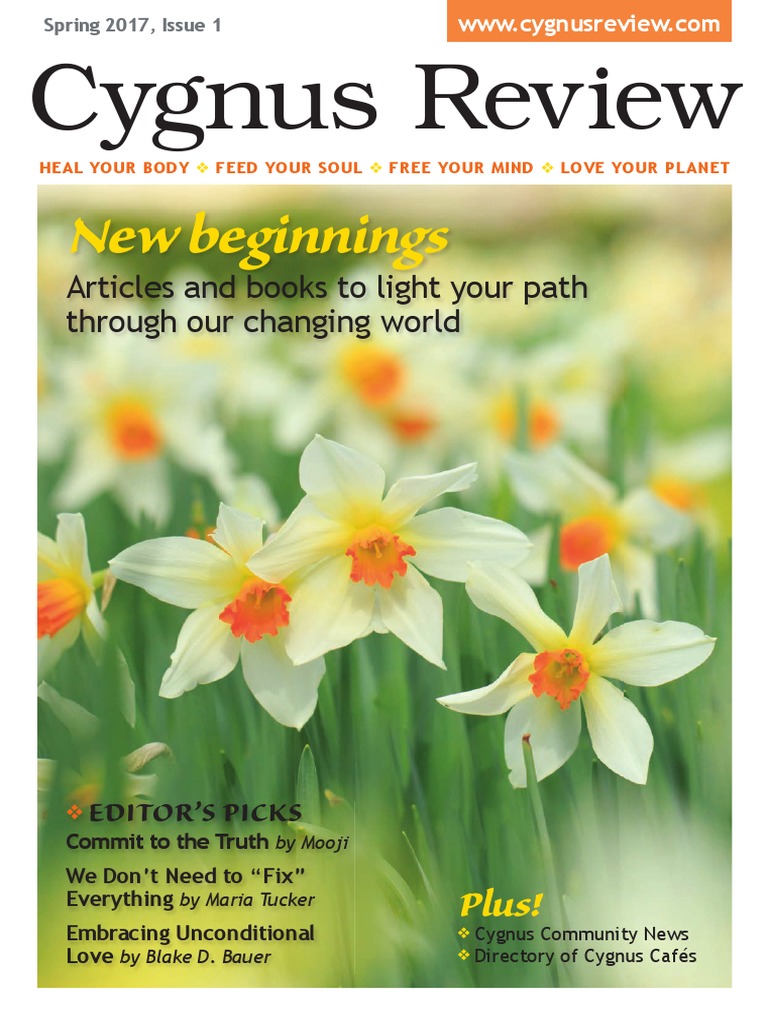 Spring 2017, Issue 1

www.cygnusreview.com

Cygnus Review

HEAL YOUR BODY ❖ FEED YOUR SOUL ❖ FREE YOUR MIND ❖ LOVE YOUR PLANET

New beginnings

Articles and books to light your path through our changing world

❖ EDITOR'S PICKS

Commit to the Truth by Mooji

We Don't Need to "Fix" Everything by Maria Tucker

Embracing Unconditional Love by Blake D. Bauer

Plus!

❖ Cygnus Community News

❖ Directory of Cygnus Cafés